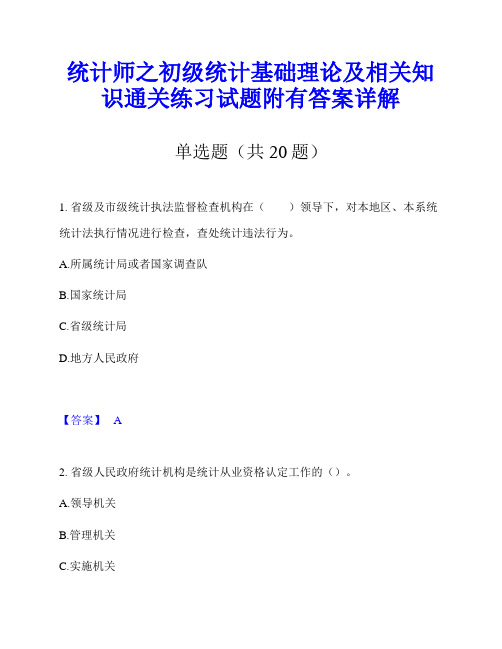 统计师之初级统计基础理论及相关知识通关练习试题附有答案详解

单选题（共 20 题）

1. 省级及市级统计执法监督检查机构在（　　）领导下，对本地区、本系统统计法执行情况进行检查，查处统计违法行为。

A.所属统计局或者国家调查队

B.国家统计局

C.省级统计局

D.地方人民政府

【答案】 A

2. 省级人民政府统计机构是统计从业资格认定工作的（）。

A.领导机关

B.管理机关

C.实施机关